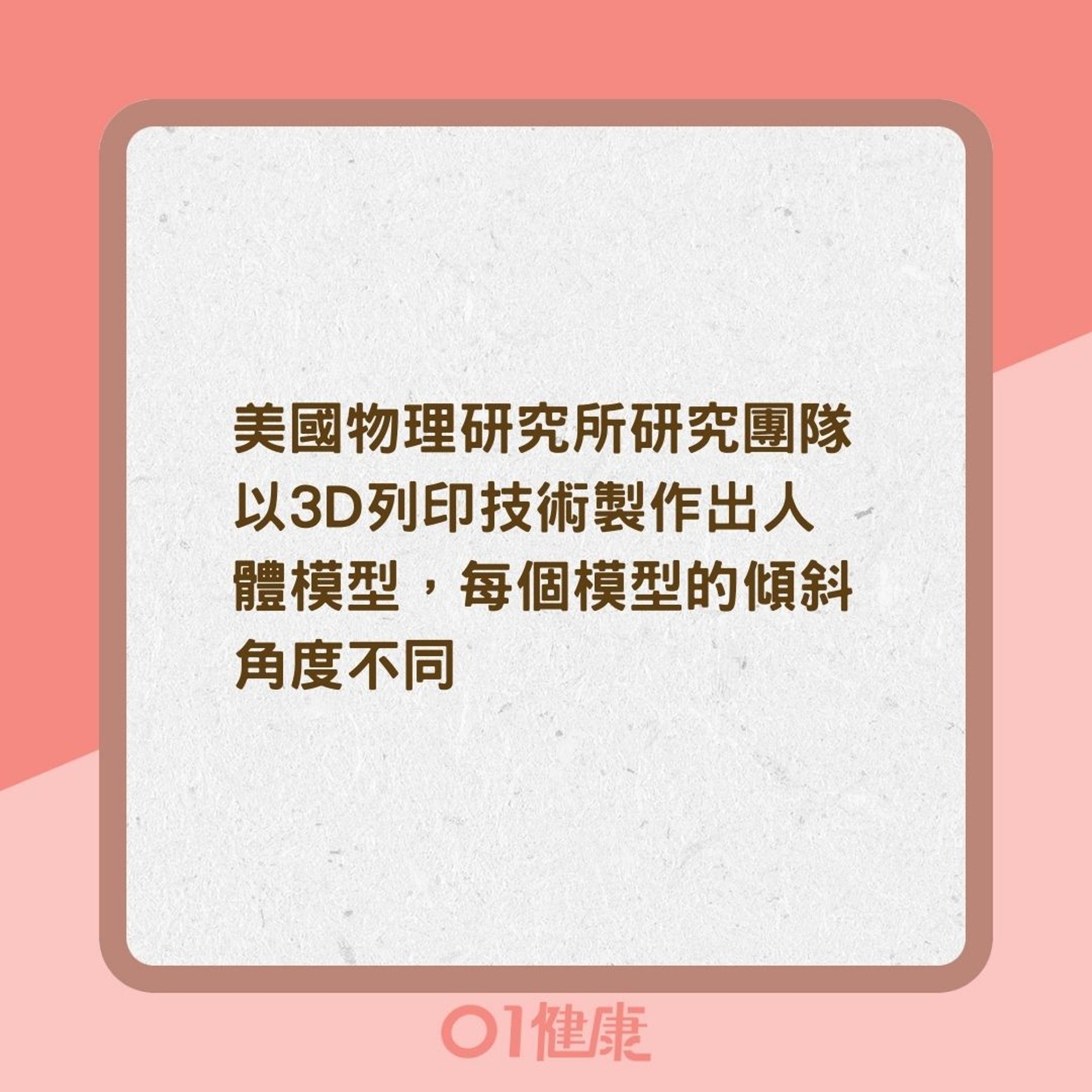 美國物理研究所研究團隊以3D列印技術製作出人體模型，每個模型的傾斜角度不同

01健康